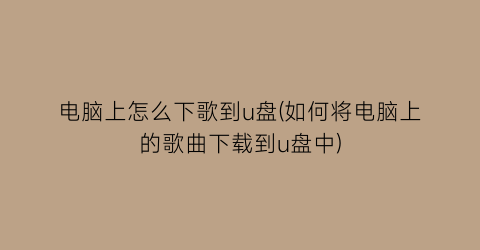 电脑上怎么下歌到u盘(如何将电脑上的歌曲下载到u盘中)